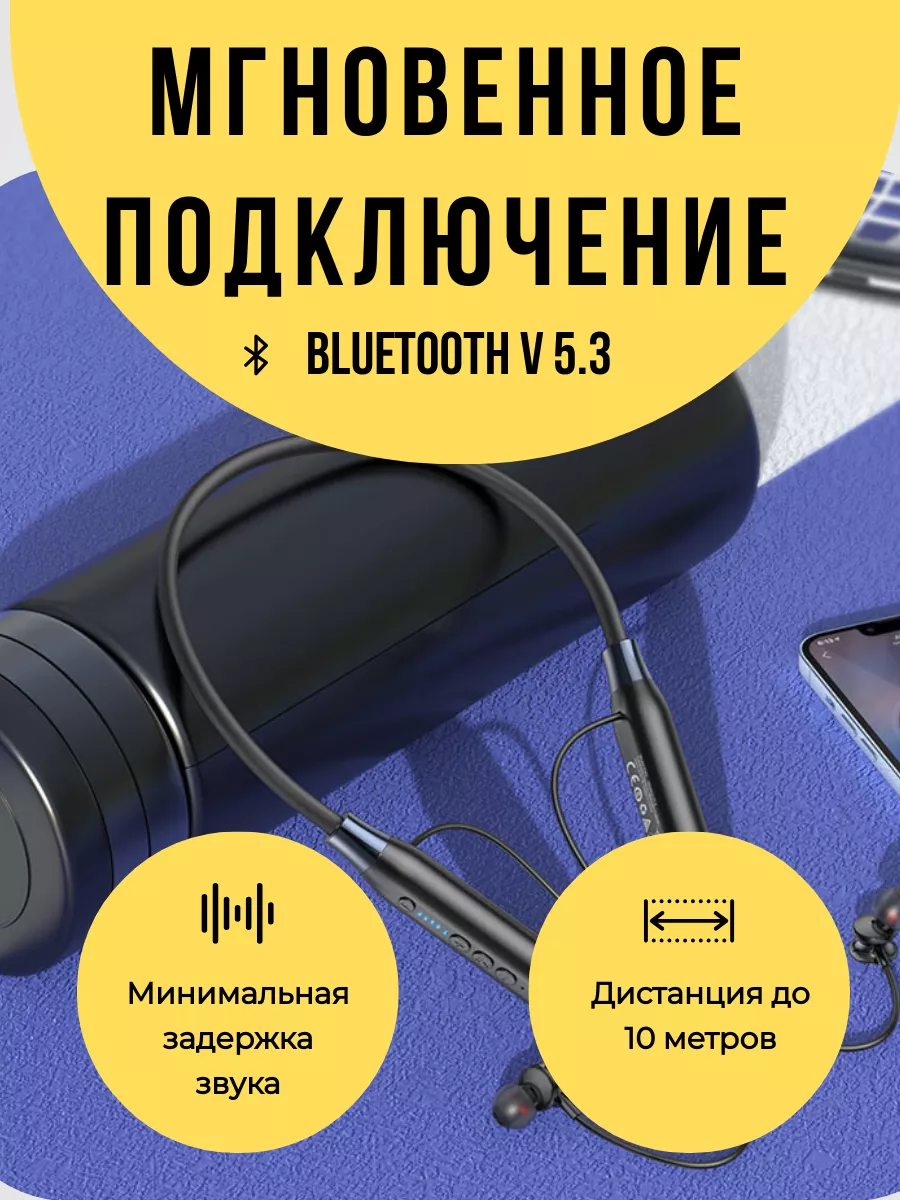 МГНОВЕННОЕ ПОДКЛЮЧЕНИЕ

BLUETOOTH V 5.3

Минимальная задержка звука

Дистанция до 10 метров